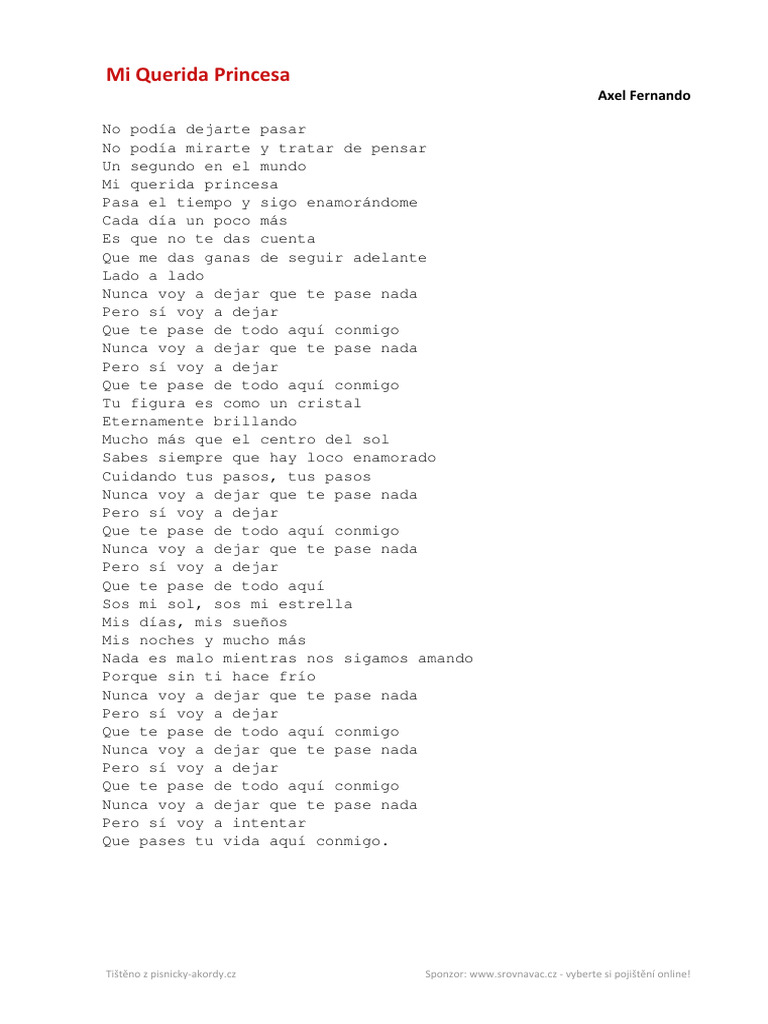 Mi Querida Princesa

Axel Fernando

No podía dejarte pasar
No podía mirarte y tratar de pensar
Un segundo en el mundo
Mi querida princesa
Pasa el tiempo y sigo enamorándome
Cada día un poco más
Es que no te das cuenta
Que me das ganas de seguir adelante
Lado a lado
Nunca voy a dejar que te pase nada
Pero sí voy a dejar
Que te pase de todo aquí conmigo
Nunca voy a dejar que te pase nada
Pero sí voy a dejar
Que te pase de todo aquí conmigo
Tu figura es como un cristal
Eternamente brillando
Mucho más que el centro del sol
Sabes siempre que hay loco enamorado
Cuidando tus pasos, tus pasos
Nunca voy a dejar que te pase nada
Pero sí voy a dejar
Que te pase de todo aquí conmigo
Nunca voy a dejar que te pase nada
Pero sí voy a dejar
Que te pase de todo aquí
Sos mi sol, sos mi estrella
Mis días, mis sueños
Mis noches y mucho más
Nada es malo mientras nos sigamos amando
Porque sin ti hace frío
Nunca voy a dejar que te pase nada
Pero sí voy a dejar
Que te pase de todo aquí conmigo
Nunca voy a dejar que te pase nada
Pero sí voy a dejar
Que te pase de todo aquí conmigo
Nunca voy a dejar que te pase nada
Pero sí voy a intentar
Que pases tu vida aquí conmigo.

Tištěno z pisnicky-akordy.cz

Sponzor: www.srovnavac.cz - vyberte si pojištění online!